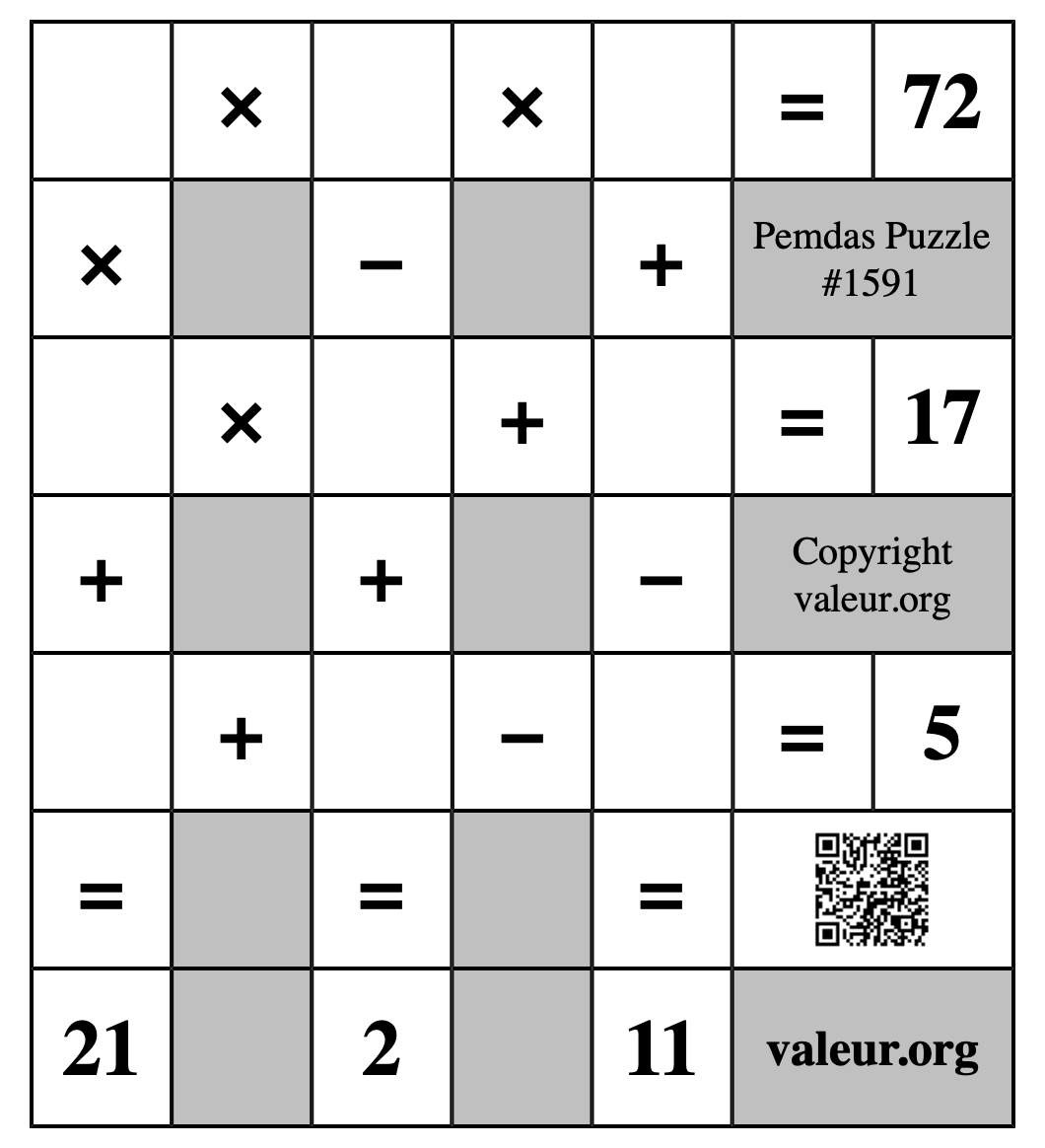 | | × | | × | | = | 72 |
|---|---|---|---|---|---|---|
| × | | − | | + | Pemdas Puzzle #1591 | |
| | × | | + | | = | 17 |
| + | | + | | − | Copyright valeur.org | |
| | + | | − | | = | 5 |
| = | | = | | = | | |
| 21 | | 2 | | 11 | valeur.org | |